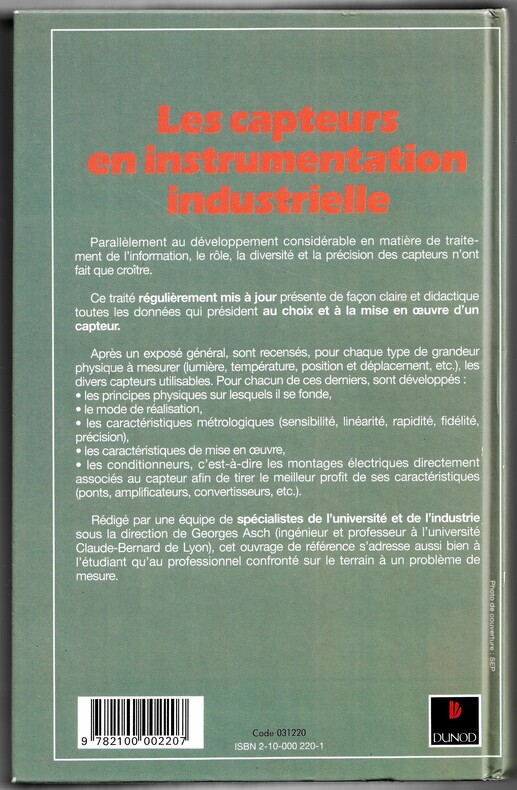 Les capteurs en instrumentation industrielle

Parallèlement au développement considérable en matière de traitement de l'information, le rôle, la diversité et la précision des capteurs n'ont fait que croître.

Ce traité régulièrement mis à jour présente de façon claire et didactique toutes les données qui président au choix et à la mise en œuvre d'un capteur.

Après un exposé général, sont recensés, pour chaque type de grandeur physique à mesurer (lumière, température, position et déplacement, etc.), les divers capteurs utilisables. Pour chacun de ces derniers, sont développés :
• les principes physiques sur lesquels il se fonde,
• le mode de réalisation,
• les caractéristiques métrologiques (sensibilité, linéarité, rapidité, fidélité, précision),
• les caractéristiques de mise en œuvre,
• les conditionneurs, c'est-à-dire les montages électriques directement associés au capteur afin de tirer le meilleur profit de ses caractéristiques (ponts, amplificateurs, convertisseurs, etc.).

Rédigé par une équipe de spécialistes de l'université et de l'industrie sous la direction de Georges Asch (ingénieur et professeur à l'université Claude-Bernard de Lyon), cet ouvrage de référence s'adresse aussi bien à l'étudiant qu'au professionnel confronté sur le terrain à un problème de mesure.

Photo de couverture : SEP

9 782100 002207

Code 031220
ISBN 2-10-000 220-1

DUNOD